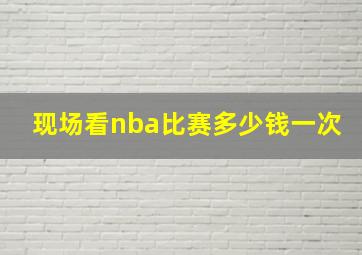 现场看nba比赛多少钱一次